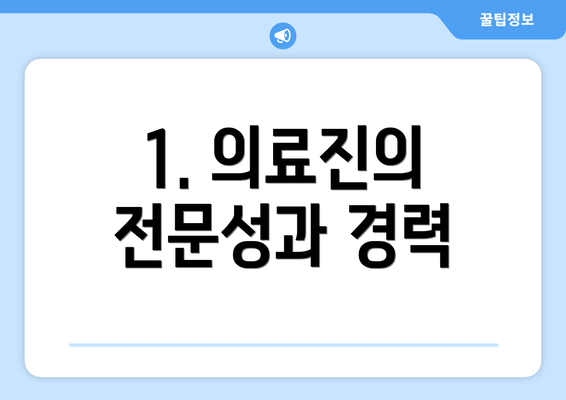 꿀팁정보

1. 의료진의 전문성과 경력